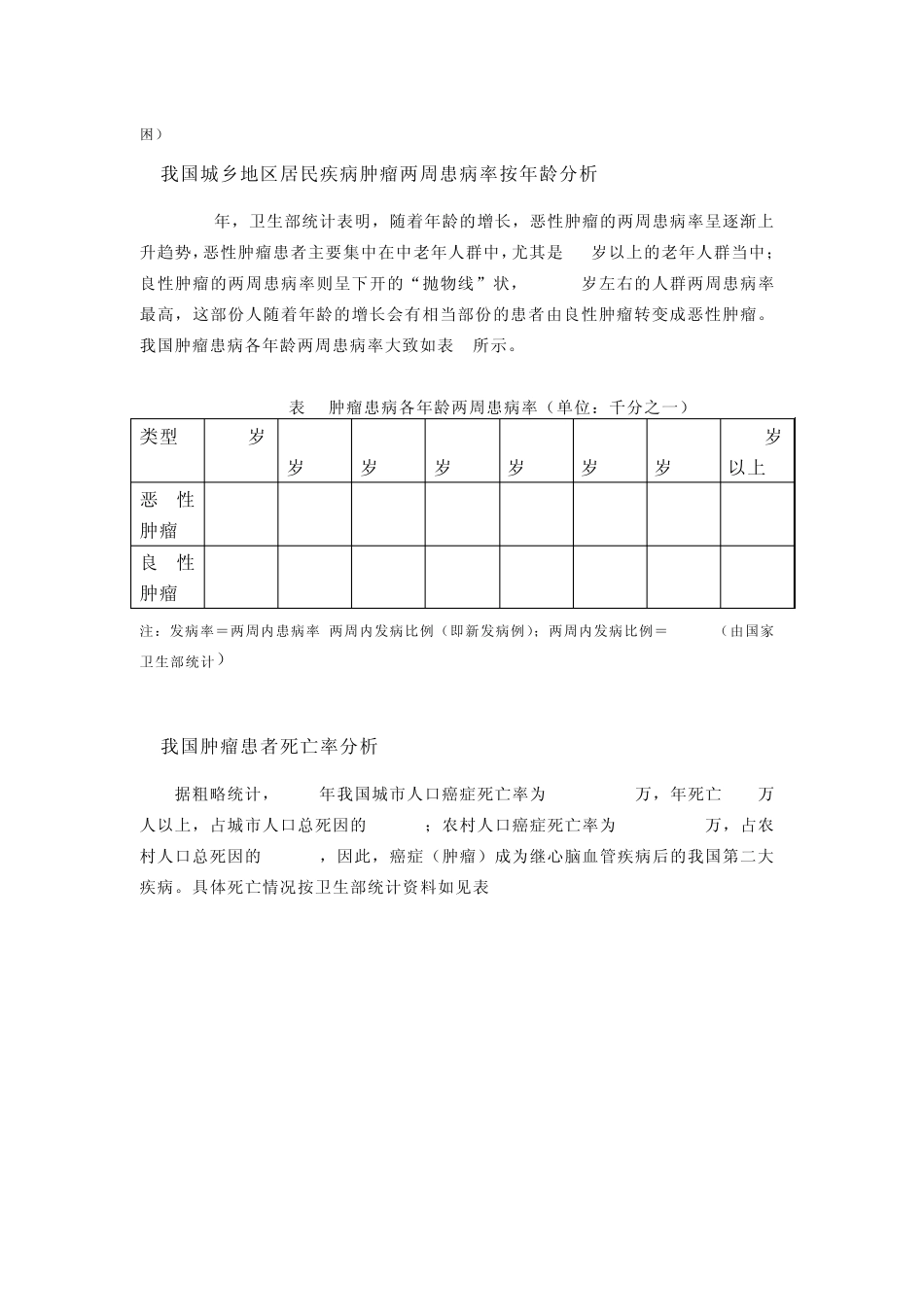 困）

我国城乡地区居民疾病肿瘤两周患病率按年龄分析

年，卫生部统计表明，随着年龄的增长，恶性肿瘤的两周患病率呈逐渐上升趋势，恶性肿瘤患者主要集中在中老年人群中，尤其是 岁以上的老年人群当中；良性肿瘤的两周患病率则呈下开的“抛物线”状， 岁左右的人群两周患病率最高，这部份人随着年龄的增长会有相当部份的患者由良性肿瘤转变成恶性肿瘤。我国肿瘤患病各年龄两周患病率大致如表 所示。

表 肿瘤患病各年龄两周患病率（单位：千分之一）

| 类型 | 岁 | 岁 | 岁 | 岁 | 岁 | 岁 | 岁 | 岁以上 |
|---|---|---|---|---|---|---|---|---|
| 恶性肿瘤 |  |  |  |  |  |  |  |  |
| 良性肿瘤 |  |  |  |  |  |  |  |  |

注：发病率＝两周内患病率 两周内发病比例（即新发病例）；两周内发病比例＝ （由国家卫生部统计）

我国肿瘤患者死亡率分析

据粗略统计， 年我国城市人口癌症死亡率为 万，年死亡 万人以上，占城市人口总死因的 ；农村人口癌症死亡率为 万，占农村人口总死因的 ，因此，癌症（肿瘤）成为继心脑血管疾病后的我国第二大疾病。具体死亡情况按卫生部统计资料如见表